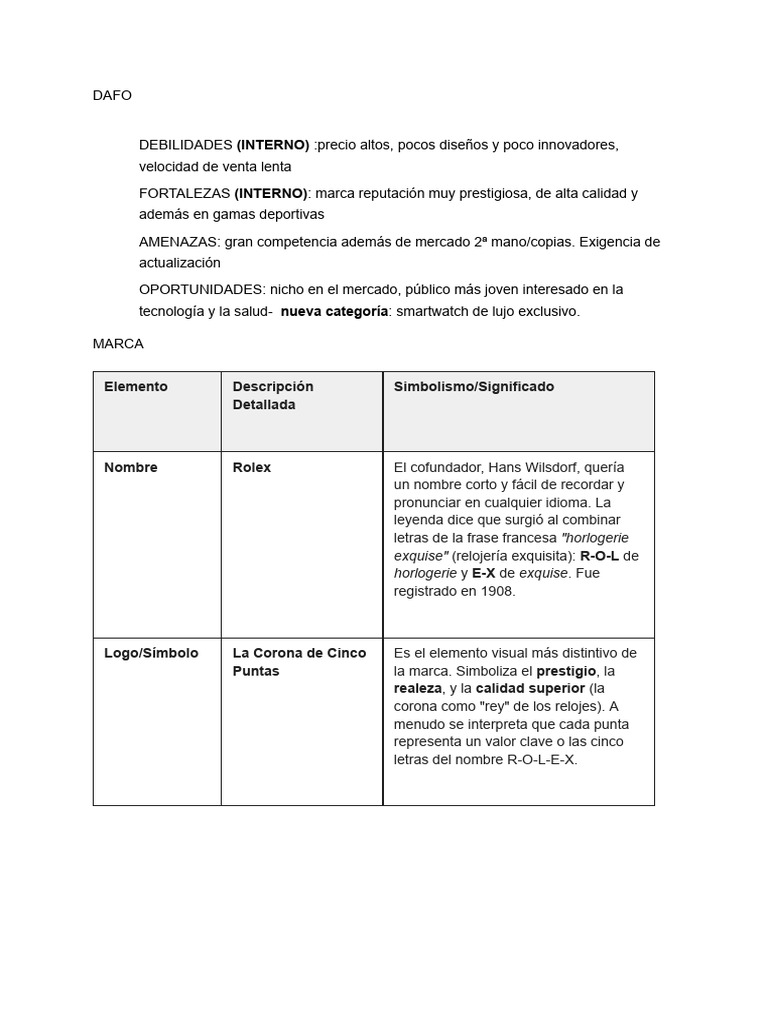 DAFO

DEBILIDADES (INTERNO) :precio altos, pocos diseños y poco innovadores, velocidad de venta lenta

FORTALEZAS (INTERNO): marca reputación muy prestigiosa, de alta calidad y además en gamas deportivas

AMENAZAS: gran competencia además de mercado 2ª mano/copias. Exigencia de actualización

OPORTUNIDADES: nicho en el mercado, público más joven interesado en la tecnología y la salud- nueva categoría: smartwatch de lujo exclusivo.

MARCA

| Elemento | Descripción Detallada | Simbolismo/Significado |
|---|---|---|
| Nombre | Rolex | El cofundador, Hans Wilsdorf, quería un nombre corto y fácil de recordar y pronunciar en cualquier idioma. La leyenda dice que surgió al combinar letras de la frase francesa "horlogerie exquise" (relojería exquisita): R-O-L de horlogerie y E-X de exquise. Fue registrado en 1908. |
| Logo/Símbolo | La Corona de Cinco Puntas | Es el elemento visual más distintivo de la marca. Simboliza el prestigio, la realeza, y la calidad superior (la corona como "rey" de los relojes). A menudo se interpreta que cada punta representa un valor clave o las cinco letras del nombre R-O-L-E-X. |